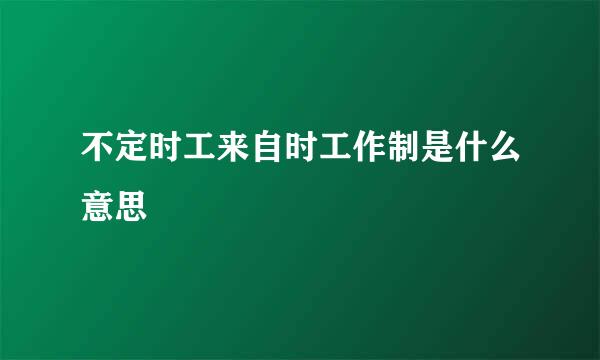 不定时工来自时工作制是什么意思